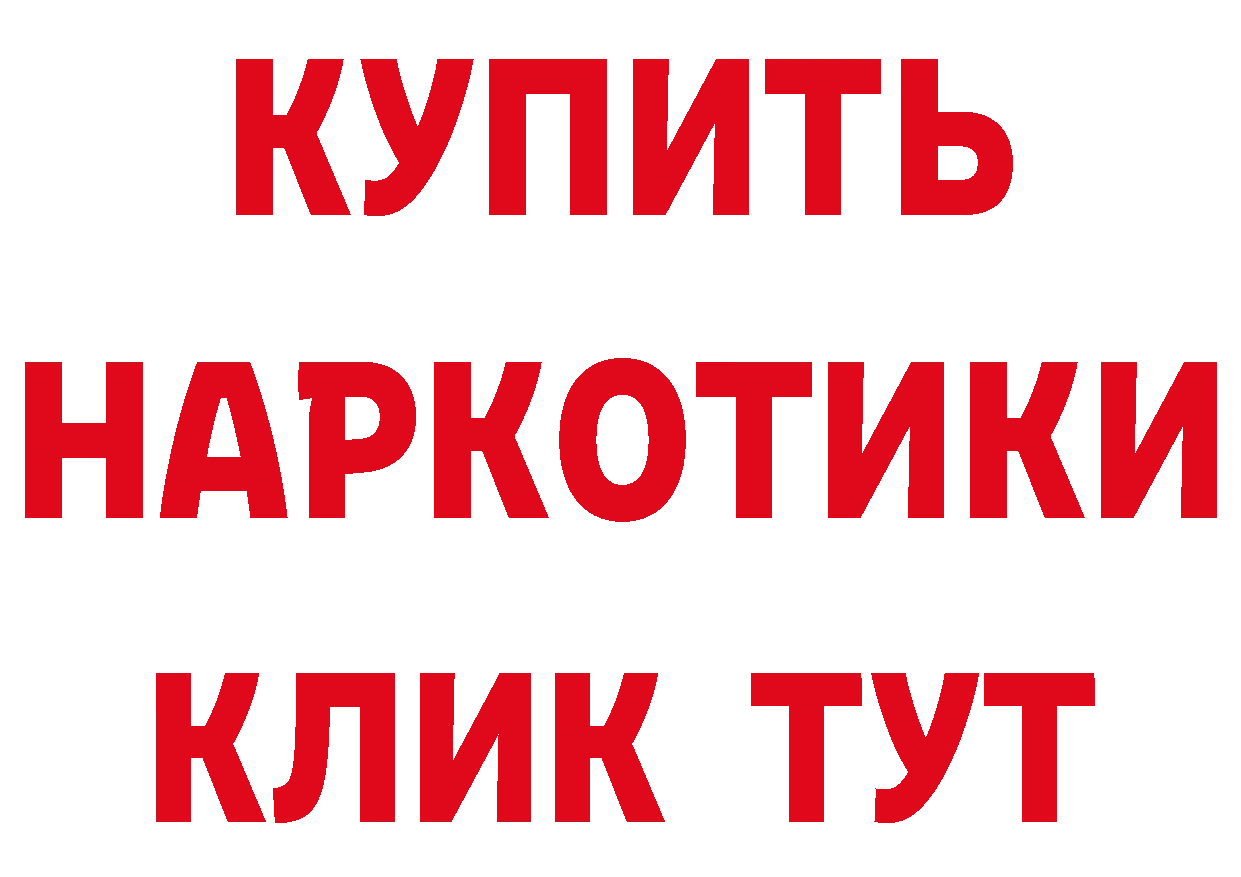 КУПИТЬ
НАРКОТИКИ
КЛИК ТУТ